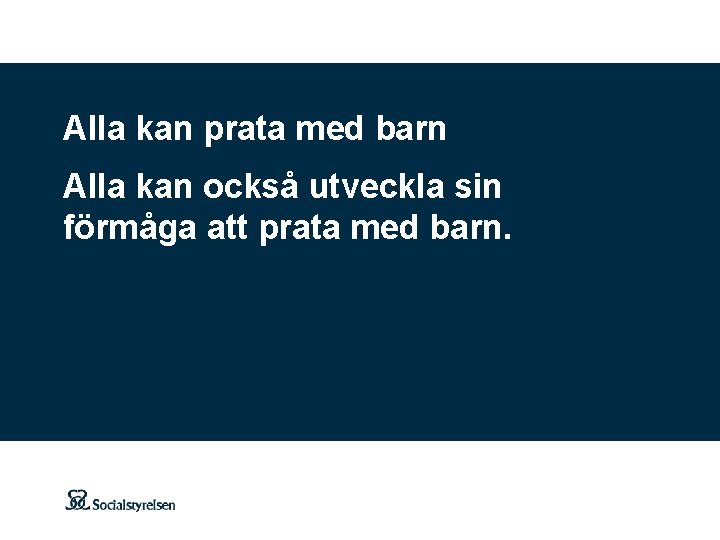 Alla kan prata med barn

Alla kan också utveckla sin förmåga att prata med barn.

Socialstyrelsen